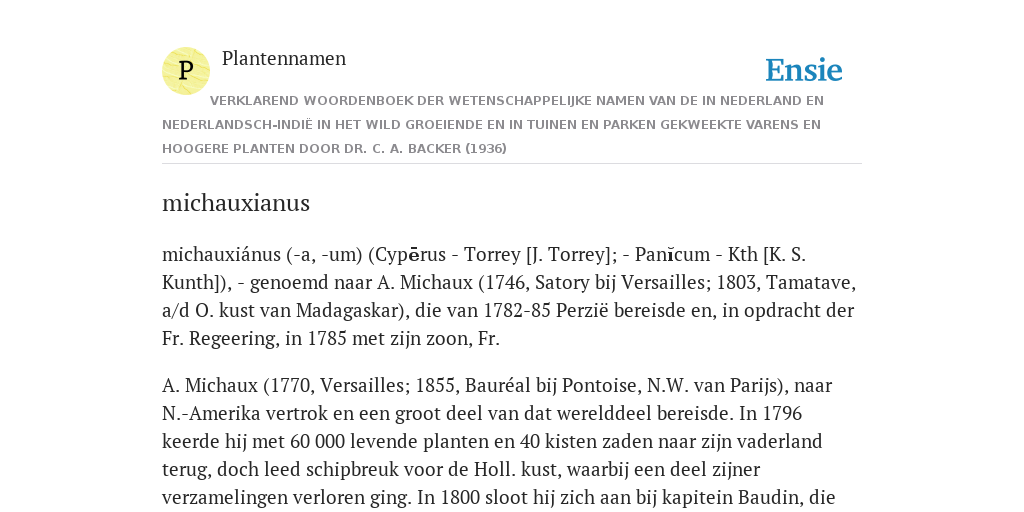 P

Plantennamen

Ensie

VERKLAREND WOORDENBOEK DER WETENSCHAPPELIJKE NAMEN VAN DE IN NEDERLAND EN NEDERLANDSCH-INDIË IN HET WILD GROEIENDE EN IN TUINEN EN PARKEN GEKWEEKTE VARENS EN HOOGERE PLANTEN DOOR DR. C. A. BACKER (1936)

michauxianus

michauxiánus (-a, -um) (Cypērus - Torrey [J. Torrey]; - Panĭcum - Kth [K. S. Kunth]), - genoemd naar A. Michaux (1746, Satory bij Versailles; 1803, Tamatave, a/d O. kust van Madagaskar), die van 1782-85 Perzië bereisde en, in opdracht der Fr. Regeering, in 1785 met zijn zoon, Fr.

A. Michaux (1770, Versailles; 1855, Bauréal bij Pontoise, N.W. van Parijs), naar N.-Amerika vertrok en een groot deel van dat werelddeel bereisde. In 1796 keerde hij met 60 000 levende planten en 40 kisten zaden naar zijn vaderland terug, doch leed schipbreuk voor de Holl. kust, waarbij een deel zijner verzamelingen verloren ging. In 1800 sloot hij zich aan bij kapitein Baudin, die